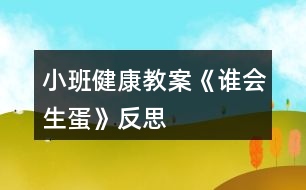 小班健康教案《谁会生蛋》反思